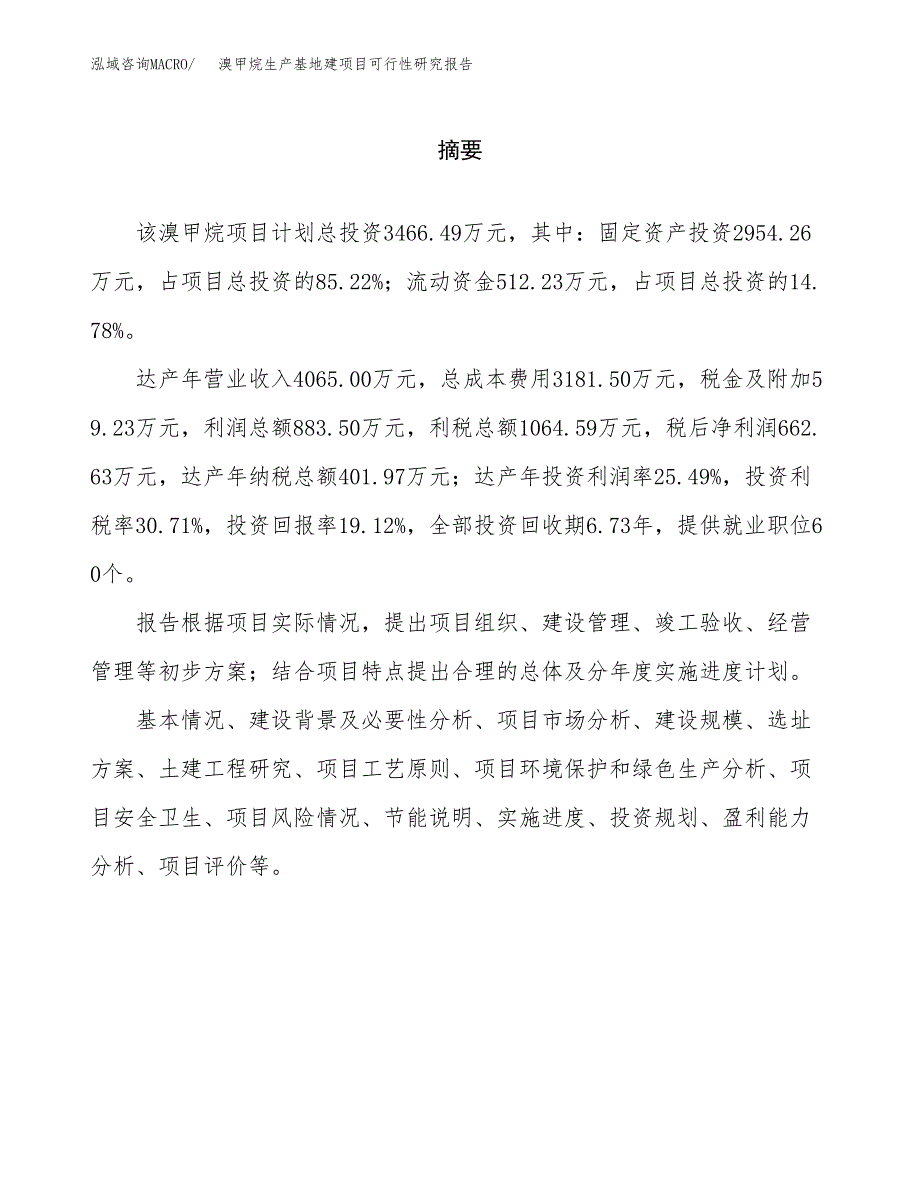 泓域咨询MACRO/ 溴甲烷生产基地建项目可行性研究报告

摘要

该溴甲烷项目计划总投资3466.49万元，其中：固定资产投资2954.26万元，占项目总投资的85.22%；流动资金512.23万元，占项目总投资的14.78%。

达产年营业收入4065.00万元，总成本费用3181.50万元，税金及附加59.23万元，利润总额883.50万元，利税总额1064.59万元，税后净利润662.63万元，达产年纳税总额401.97万元；达产年投资利润率25.49%，投资利税率30.71%，投资回报率19.12%，全部投资回收期6.73年，提供就业职位60个。

报告根据项目实际情况，提出项目组织、建设管理、竣工验收、经营管理等初步方案；结合项目特点提出合理的总体及分年度实施进度计划。

基本情况、建设背景及必要性分析、项目市场分析、建设规模、选址方案、土建工程研究、项目工艺原则、项目环境保护和绿色生产分析、项目安全卫生、项目风险情况、节能说明、实施进度、投资规划、盈利能力分析、项目评价等。